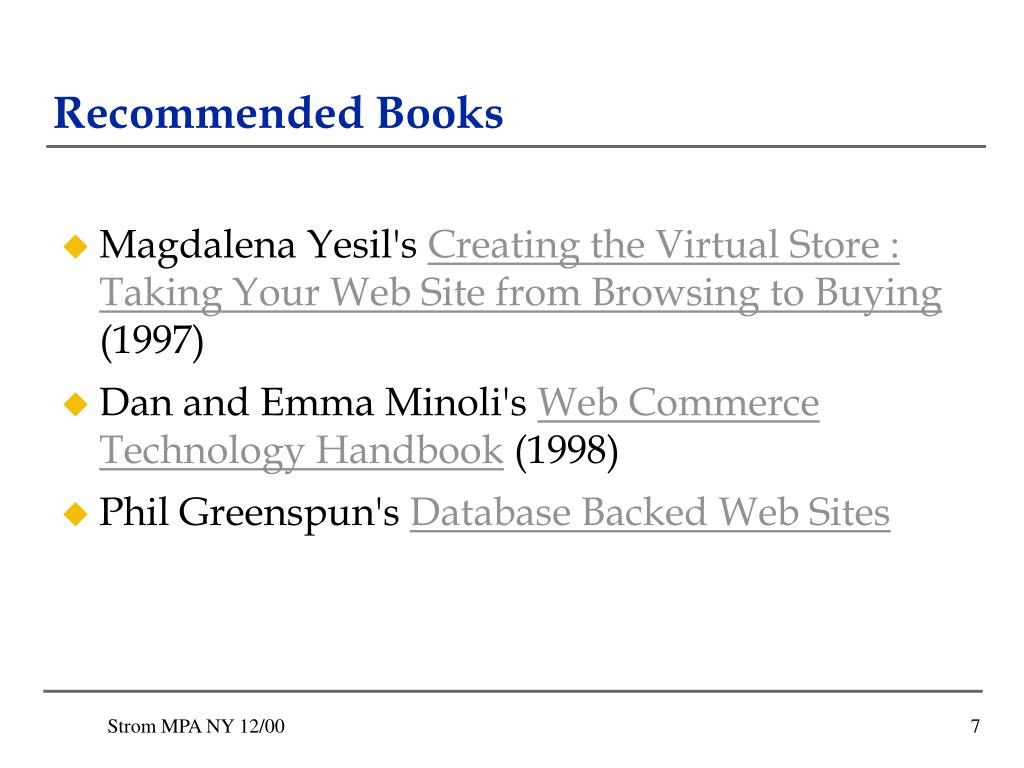 Recommended Books

Magdalena Yesil's Creating the Virtual Store : Taking Your Web Site from Browsing to Buying (1997)

Dan and Emma Minoli's Web Commerce Technology Handbook (1998)

Phil Greenspun's Database Backed Web Sites

Strom MPA NY 12/00

7